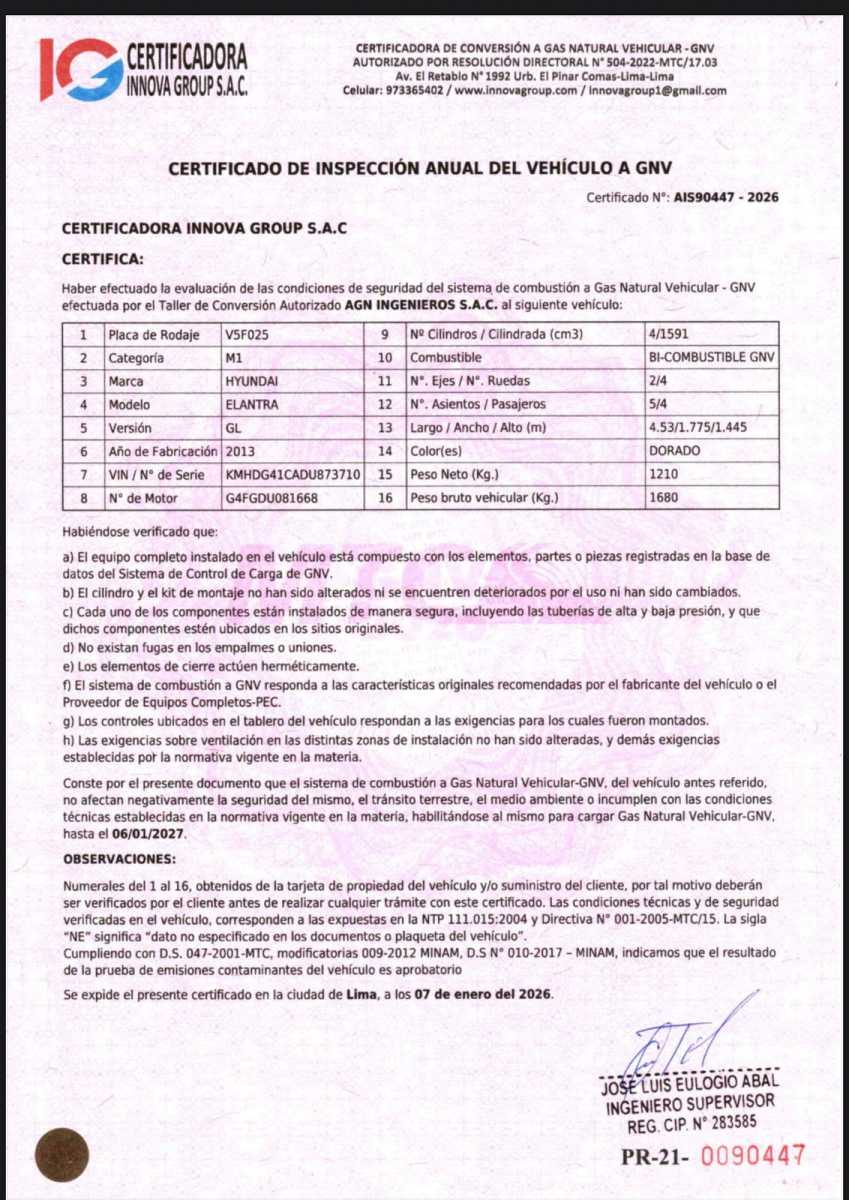 IG CERTIFICADORA INNOVA GROUP S.A.C.

CERTIFICADORA DE CONVERSIÓN A GAS NATURAL VEHICULAR - GNV
AUTORIZADO POR RESOLUCIÓN DIRECTORAL N° 504-2022-MTC/17.03
Av. El Retablo N° 1992 Urb. El Pinar Comas-Lima-Lima
Celular: 973365402 / www.innovagroup.com / innovagroup1@gmail.com

CERTIFICADO DE INSPECCIÓN ANUAL DEL VEHÍCULO A GNV

Certificado N°: AIS90447 - 2026

CERTIFICADORA INNOVA GROUP S.A.C

CERTIFICA:

Haber efectuado la evaluación de las condiciones de seguridad del sistema de combustión a Gas Natural Vehicular - GNV efectuada por el Taller de Conversión Autorizado AGN INGENIEROS S.A.C. al siguiente vehículo:

| 1 | Placa de Rodaje | V5F025 | 9 | Nº Cilindros / Cilindrada (cm3) | 4/1591 |
|---|---|---|---|---|---|
| 2 | Categoría | M1 | 10 | Combustible | BI-COMBUSTIBLE GNV |
| 3 | Marca | HYUNDAI | 11 | N°. Ejes / N°. Ruedas | 2/4 |
| 4 | Modelo | ELANTRA | 12 | N°. Asientos / Pasajeros | 5/4 |
| 5 | Versión | GL | 13 | Largo / Ancho / Alto (m) | 4.53/1.775/1.445 |
| 6 | Año de Fabricación | 2013 | 14 | Color(es) | DORADO |
| 7 | VIN / N° de Serie | KMHDG41CADU873710 | 15 | Peso Neto (Kg.) | 1210 |
| 8 | N° de Motor | G4FGDU081668 | 16 | Peso bruto vehicular (Kg.) | 1680 |

Habiéndose verificado que:

a) El equipo completo instalado en el vehículo está compuesto con los elementos, partes o piezas registradas en la base de datos del Sistema de Control de Carga de GNV.
b) El cilindro y el kit de montaje no han sido alterados ni se encuentren deteriorados por el uso ni han sido cambiados.
c) Cada uno de los componentes están instalados de manera segura, incluyendo las tuberías de alta y baja presión, y que dichos componentes estén ubicados en los sitios originales.
d) No existan fugas en los empalmes o uniones.
e) Los elementos de cierre actúen herméticamente.
f) El sistema de combustión a GNV responda a las características originales recomendadas por el fabricante del vehículo o el Proveedor de Equipos Completos-PEC.
g) Los controles ubicados en el tablero del vehículo respondan a las exigencias para los cuales fueron montados.
h) Las exigencias sobre ventilación en las distintas zonas de instalación no han sido alteradas, y demás exigencias establecidas por la normativa vigente en la materia.

Conste por el presente documento que el sistema de combustión a Gas Natural Vehicular-GNV, del vehículo antes referido, no afectan negativamente la seguridad del mismo, el tránsito terrestre, el medio ambiente o incumplen con las condiciones técnicas establecidas en la normativa vigente en la materia, habilitándose al mismo para cargar Gas Natural Vehicular-GNV, hasta el 06/01/2027.

OBSERVACIONES:

Numerales del 1 al 16, obtenidos de la tarjeta de propiedad del vehículo y/o suministro del cliente, por tal motivo deberán ser verificados por el cliente antes de realizar cualquier trámite con este certificado. Las condiciones técnicas y de seguridad verificadas en el vehículo, corresponden a las expuestas en la NTP 111.015:2004 y Directiva N° 001-2005-MTC/15. La sigla "NE" significa "dato no especificado en los documentos o plaqueta del vehículo".
Cumpliendo con D.S. 047-2001-MTC, modificatorias 009-2012 MINAM, D.S N° 010-2017 – MINAM, indicamos que el resultado de la prueba de emisiones contaminantes del vehículo es aprobatorio

Se expide el presente certificado en la ciudad de Lima, a los 07 de enero del 2026.

JOSE LUIS EULOGIO ABAL
INGENIERO SUPERVISOR
REG. CIP. N° 283585

PR-21- 0090447